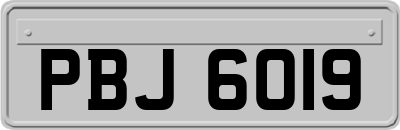 PBJ 6019